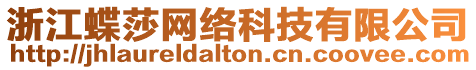 浙江蝶莎网络科技有限公司
http://jhlaureldalton.cn.coovee.com